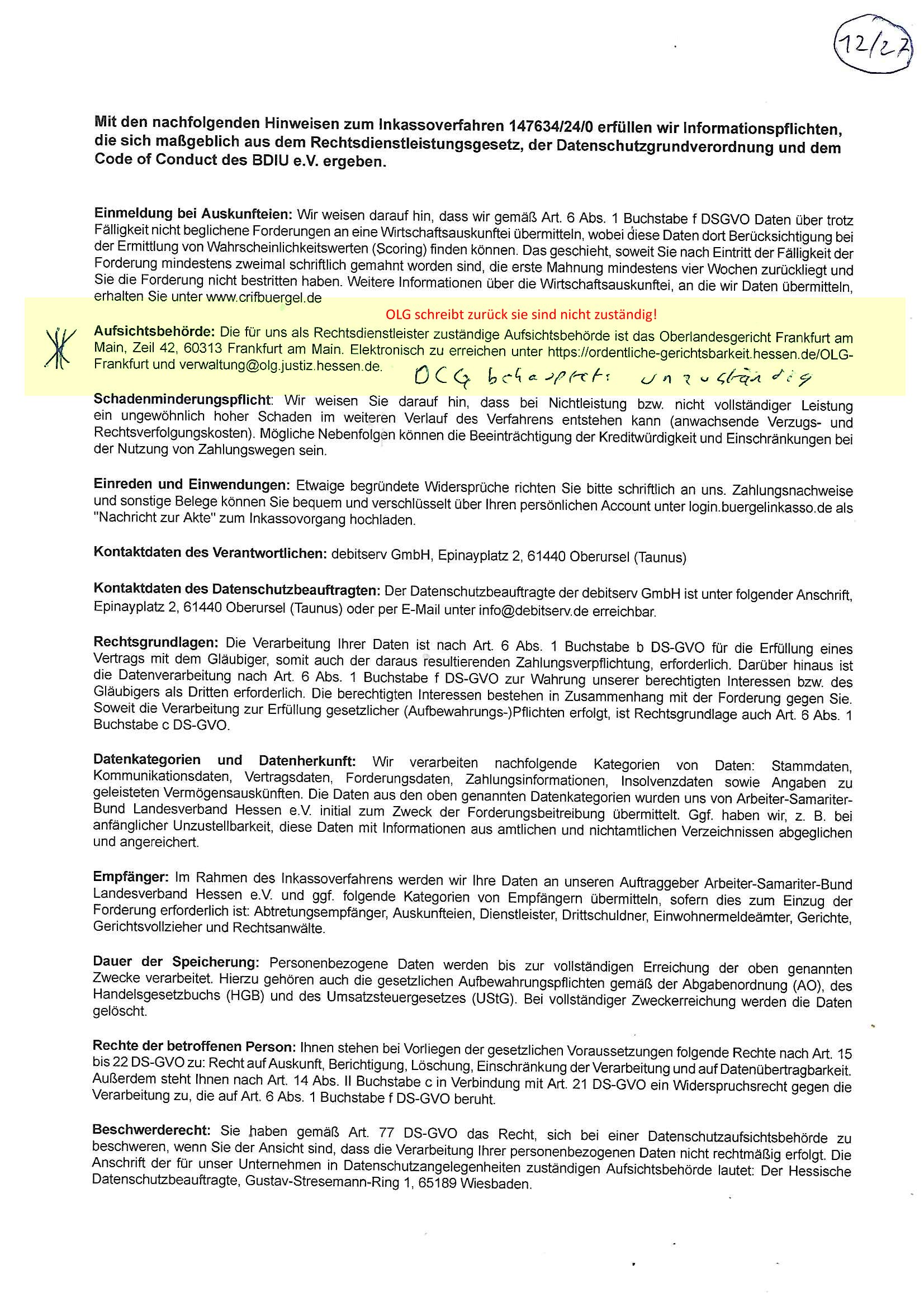 12/27

Mit den nachfolgenden Hinweisen zum Inkassoverfahren 147634/24/0 erfüllen wir Informationspflichten, die sich maßgeblich aus dem Rechtsdienstleistungsgesetz, der Datenschutzgrundverordnung und dem Code of Conduct des BDIU e.V. ergeben.

Einmeldung bei Auskunfteien: Wir weisen darauf hin, dass wir gemäß Art. 6 Abs. 1 Buchstabe f DSGVO Daten über trotz Fälligkeit nicht beglichene Forderungen an eine Wirtschaftsauskunftei übermitteln, wobei diese Daten dort Berücksichtigung bei der Ermittlung von Wahrscheinlichkeitswerten (Scoring) finden können. Das geschieht, soweit Sie nach Eintritt der Fälligkeit der Forderung mindestens zweimal schriftlich gemahnt worden sind, die erste Mahnung mindestens vier Wochen zurückliegt und Sie die Forderung nicht bestritten haben. Weitere Informationen über die Wirtschaftsauskunftei, an die wir Daten übermitteln, erhalten Sie unter www.crifbuergel.de

OLG schreibt zurück sie sind nicht zuständig!

Aufsichtsbehörde: Die für uns als Rechtsdienstleister zuständige Aufsichtsbehörde ist das Oberlandesgericht Frankfurt am Main, Zeil 42, 60313 Frankfurt am Main. Elektronisch zu erreichen unter https://ordentliche-gerichtsbarkeit.hessen.de/OLG-Frankfurt und verwaltung@olg.justiz.hessen.de.

OLG behauptet: unzuständig

Schadenminderungspflicht: Wir weisen Sie darauf hin, dass bei Nichtleistung bzw. nicht vollständiger Leistung ein ungewöhnlich hoher Schaden im weiteren Verlauf des Verfahrens entstehen kann (anwachsende Verzugs- und Rechtsverfolgungskosten). Mögliche Nebenfolgen können die Beeinträchtigung der Kreditwürdigkeit und Einschränkungen bei der Nutzung von Zahlungswegen sein.

Einreden und Einwendungen: Etwaige begründete Widersprüche richten Sie bitte schriftlich an uns. Zahlungsnachweise und sonstige Belege können Sie bequem und verschlüsselt über Ihren persönlichen Account unter login.buergelinkasso.de als "Nachricht zur Akte" zum Inkassovorgang hochladen.

Kontaktdaten des Verantwortlichen: debitserv GmbH, Epinayplatz 2, 61440 Oberursel (Taunus)

Kontaktdaten des Datenschutzbeauftragten: Der Datenschutzbeauftragte der debitserv GmbH ist unter folgender Anschrift, Epinayplatz 2, 61440 Oberursel (Taunus) oder per E-Mail unter info@debitserv.de erreichbar.

Rechtsgrundlagen: Die Verarbeitung Ihrer Daten ist nach Art. 6 Abs. 1 Buchstabe b DS-GVO für die Erfüllung eines Vertrags mit dem Gläubiger, somit auch der daraus resultierenden Zahlungsverpflichtung, erforderlich. Darüber hinaus ist die Datenverarbeitung nach Art. 6 Abs. 1 Buchstabe f DS-GVO zur Wahrung unserer berechtigten Interessen bzw. des Gläubigers als Dritten erforderlich. Die berechtigten Interessen bestehen in Zusammenhang mit der Forderung gegen Sie. Soweit die Verarbeitung zur Erfüllung gesetzlicher (Aufbewahrungs-)Pflichten erfolgt, ist Rechtsgrundlage auch Art. 6 Abs. 1 Buchstabe c DS-GVO.

Datenkategorien und Datenherkunft: Wir verarbeiten nachfolgende Kategorien von Daten: Stammdaten, Kommunikationsdaten, Vertragsdaten, Forderungsdaten, Zahlungsinformationen, Insolvenzdaten sowie Angaben zu geleisteten Vermögensauskünften. Die Daten aus den oben genannten Datenkategorien wurden uns von Arbeiter-Samariter-Bund Landesverband Hessen e.V. initial zum Zweck der Forderungsbeitreibung übermittelt. Ggf. haben wir, z. B. bei anfänglicher Unzustellbarkeit, diese Daten mit Informationen aus amtlichen und nichtamtlichen Verzeichnissen abgeglichen und angereichert.

Empfänger: Im Rahmen des Inkassoverfahrens werden wir Ihre Daten an unseren Auftraggeber Arbeiter-Samariter-Bund Landesverband Hessen e.V. und ggf. folgende Kategorien von Empfängern übermitteln, sofern dies zum Einzug der Forderung erforderlich ist: Abtretungsempfänger, Auskunfteien, Dienstleister, Drittschuldner, Einwohnermeldeämter, Gerichte, Gerichtsvollzieher und Rechtsanwälte.

Dauer der Speicherung: Personenbezogene Daten werden bis zur vollständigen Erreichung der oben genannten Zwecke verarbeitet. Hierzu gehören auch die gesetzlichen Aufbewahrungspflichten gemäß der Abgabenordnung (AO), des Handelsgesetzbuchs (HGB) und des Umsatzsteuergesetzes (UStG). Bei vollständiger Zweckerreichung werden die Daten gelöscht.

Rechte der betroffenen Person: Ihnen stehen bei Vorliegen der gesetzlichen Voraussetzungen folgende Rechte nach Art. 15 bis 22 DS-GVO zu: Recht auf Auskunft, Berichtigung, Löschung, Einschränkung der Verarbeitung und auf Datenübertragbarkeit. Außerdem steht Ihnen nach Art. 14 Abs. II Buchstabe c in Verbindung mit Art. 21 DS-GVO ein Widerspruchsrecht gegen die Verarbeitung zu, die auf Art. 6 Abs. 1 Buchstabe f DS-GVO beruht.

Beschwerderecht: Sie haben gemäß Art. 77 DS-GVO das Recht, sich bei einer Datenschutzaufsichtsbehörde zu beschweren, wenn Sie der Ansicht sind, dass die Verarbeitung Ihrer personenbezogenen Daten nicht rechtmäßig erfolgt. Die Anschrift der für unser Unternehmen in Datenschutzangelegenheiten zuständigen Aufsichtsbehörde lautet: Der Hessische Datenschutzbeauftragte, Gustav-Stresemann-Ring 1, 65189 Wiesbaden.